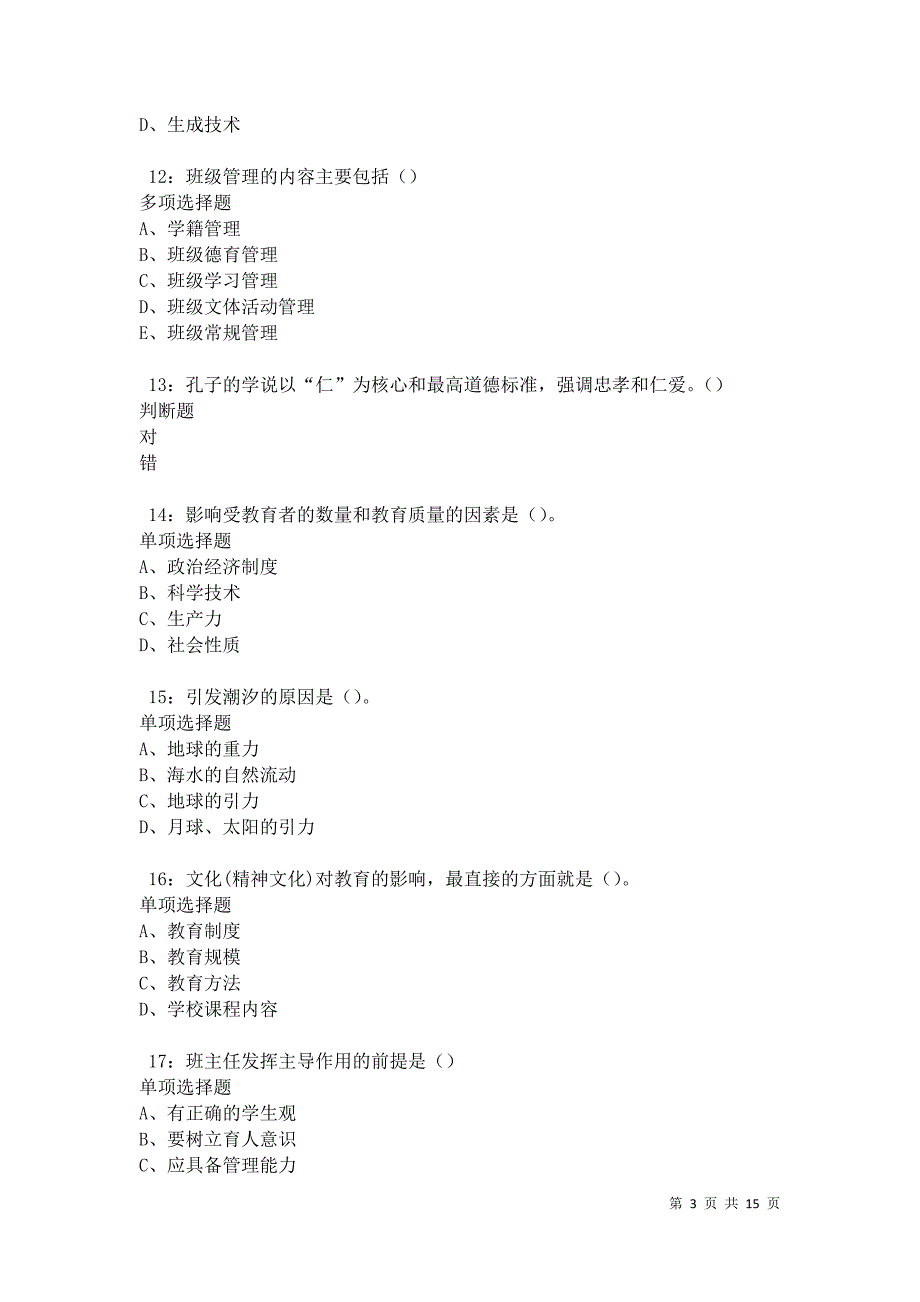 D、生成技术

12：班级管理的内容主要包括（）
多项选择题
A、学籍管理
B、班级德育管理
C、班级学习管理
D、班级文体活动管理
E、班级常规管理

13：孔子的学说以“仁”为核心和最高道德标准，强调忠孝和仁爱。（）
判断题
对
错

14：影响受教育者的数量和教育质量的因素是（）。
单项选择题
A、政治经济制度
B、科学技术
C、生产力
D、社会性质

15：引发潮汐的原因是（）。
单项选择题
A、地球的重力
B、海水的自然流动
C、地球的引力
D、月球、太阳的引力

16：文化(精神文化)对教育的影响，最直接的方面就是（）。
单项选择题
A、教育制度
B、教育规模
C、教育方法
D、学校课程内容

17：班主任发挥主导作用的前提是（）
单项选择题
A、有正确的学生观
B、要树立育人意识
C、应具备管理能力

第 3 页 共 15 页